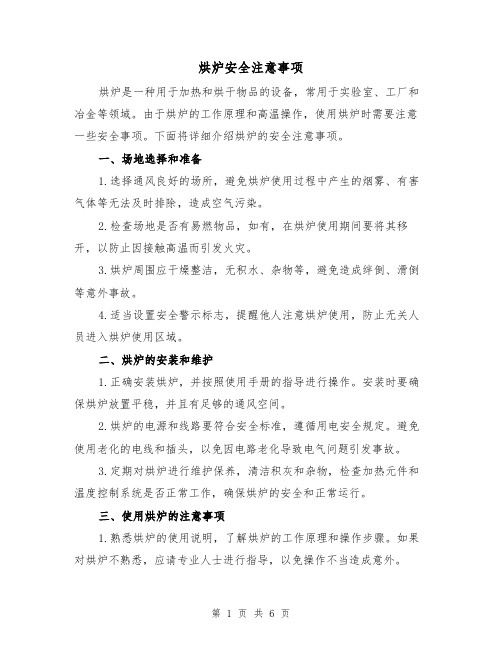 烘炉安全注意事项

烘炉是一种用于加热和烘干物品的设备，常用于实验室、工厂和冶金等领域。由于烘炉的工作原理和高温操作，使用烘炉时需要注意一些安全事项。下面将详细介绍烘炉的安全注意事项。

一、场地选择和准备

1.选择通风良好的场所，避免烘炉使用过程中产生的烟雾、有害气体等无法及时排除，造成空气污染。

2.检查场地是否有易燃物品，如有，在烘炉使用期间要将其移开，以防止因接触高温而引发火灾。

3.烘炉周围应干燥整洁，无积水、杂物等，避免造成绊倒、滑倒等意外事故。

4.适当设置安全警示标志，提醒他人注意烘炉使用，防止无关人员进入烘炉使用区域。

二、烘炉的安装和维护

1.正确安装烘炉，并按照使用手册的指导进行操作。安装时要确保烘炉放置平稳，并且有足够的通风空间。

2.烘炉的电源和线路要符合安全标准，遵循用电安全规定。避免使用老化的电线和插头，以免因电路老化导致电气问题引发事故。

3.定期对烘炉进行维护保养，清洁积灰和杂物，检查加热元件和温度控制系统是否正常工作，确保烘炉的安全和正常运行。

三、使用烘炉的注意事项

1.熟悉烘炉的使用说明，了解烘炉的工作原理和操作步骤。如果对烘炉不熟悉，应请专业人士进行指导，以免操作不当造成意外。

第 1 页 共 6 页